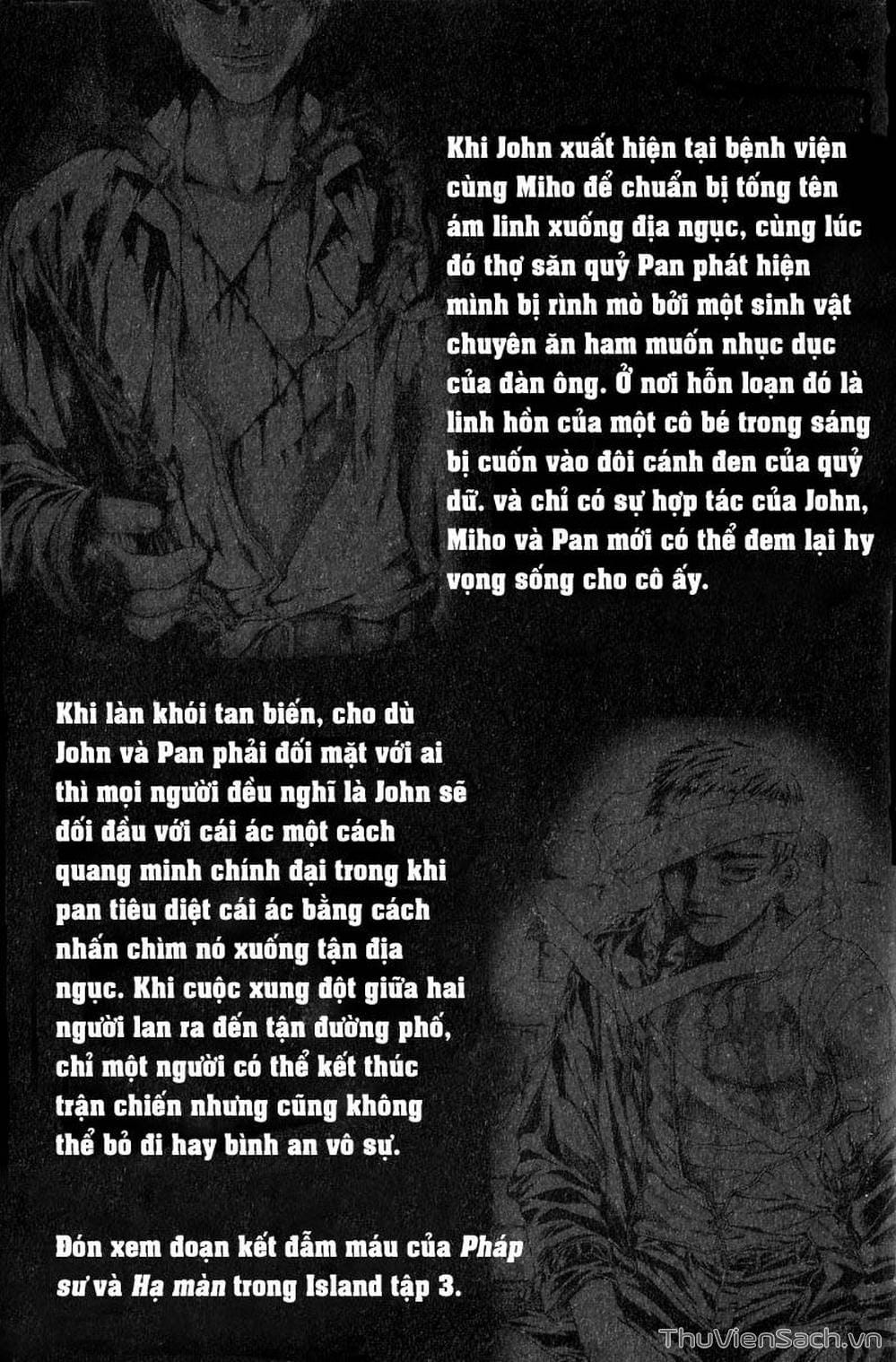 Khi John xuất hiện tại bệnh viện cùng Miho để chuẩn bị tống tên ám linh xuống địa ngục, cùng lúc đó thợ săn quỷ Pan phát hiện mình bị rình mò bởi một sinh vật chuyên ăn ham muốn nhục dục của đàn ông. Ở nơi hỗn loạn đó là linh hồn của một cô bé trong sáng bị cuốn vào đôi cánh đen của quỷ dữ. và chỉ có sự hợp tác của John, Miho và Pan mới có thể đem lại hy vọng sống cho cô ấy.

Khi làn khói tan biến, cho dù John và Pan phải đối mặt với ai thì mọi người đều nghĩ là John sẽ đối đầu với cái ác một cách quang minh chính đại trong khi pan tiêu diệt cái ác bằng cách nhấn chìm nó xuống tận địa ngục. Khi cuộc xung đột giữa hai người lan ra đến tận đường phố, chỉ một người có thể kết thúc trận chiến nhưng cũng không thể bỏ đi hay bình an vô sự.

Đón xem đoạn kết đẫm máu của Pháp sư và Hạ màn trong Island tập 3.

ThuVienSach.vn